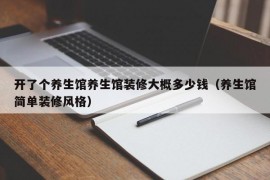 开了个养生馆养生馆装修大概多少钱（养生馆简单装修风格）